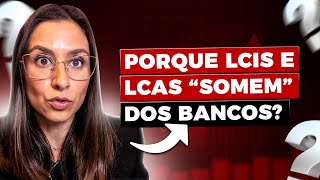 PORQUE LCIS E LCAS “SOMEM” DOS BANCOS?